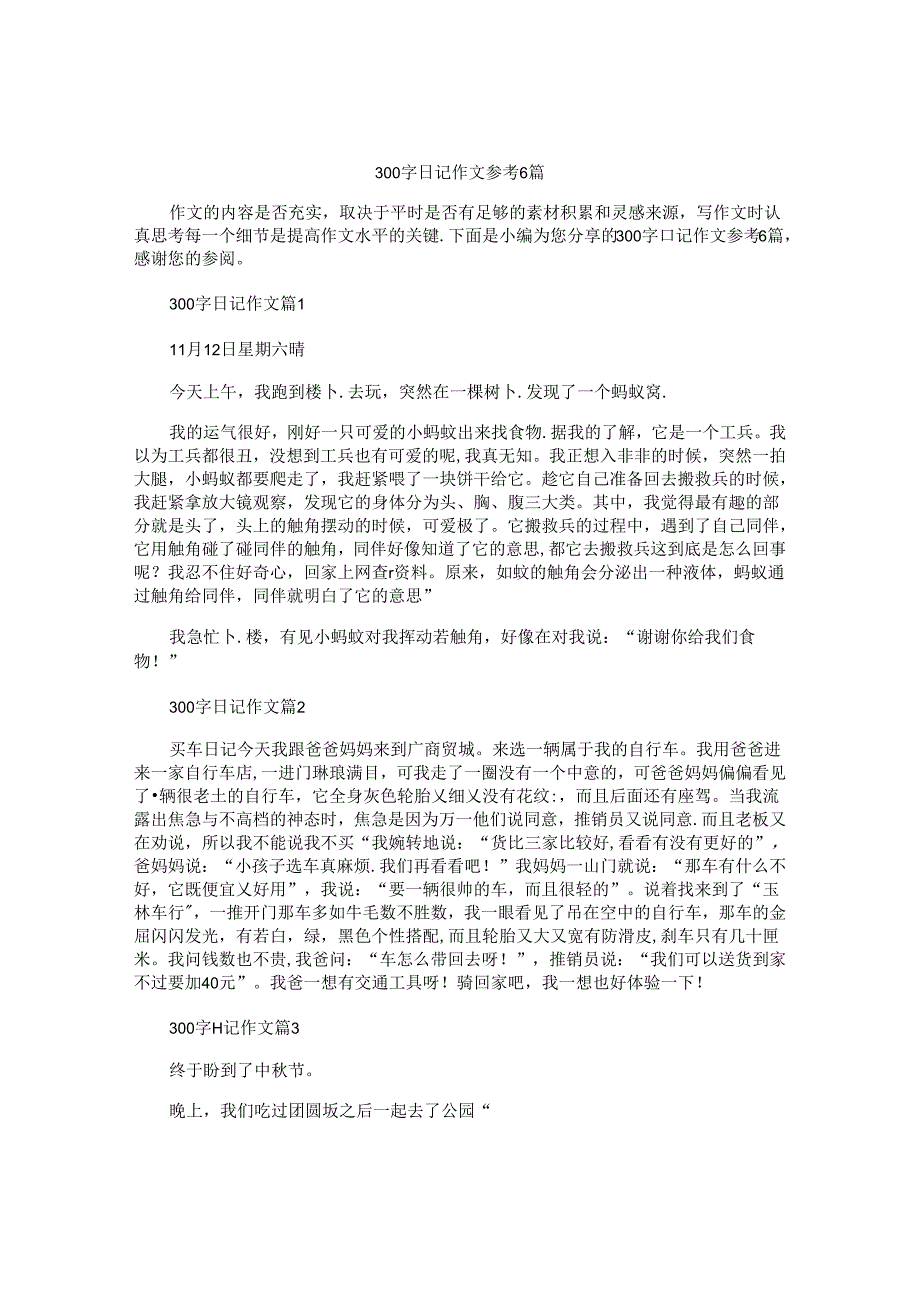 300字日记作文参考6篇

作文的内容是否充实，取决于平时是否有足够的素材积累和灵感来源，写作文时认真思考每一个细节是提高作文水平的关键.下面是小编为您分享的300字口记作文参考6篇，感谢您的参阅。

300字日记作文篇1

11月12日星期六晴

今天上午，我跑到楼卜.去玩，突然在一棵树卜.发现了一个蚂蚁窝.

我的运气很好，刚好一只可爱的小蚂蚁出来找食物.据我的了解，它是一个工兵。我以为工兵都很丑，没想到工兵也有可爱的呢，我真无知。我正想入非非的时候，突然一拍大腿，小蚂蚁都要爬走了，我赶紧喂了一块饼干给它。趁它自己准备回去搬救兵的时候，我赶紧拿放大镜观察，发现它的身体分为头、胸、腹三大类。其中，我觉得最有趣的部分就是头了，头上的触角摆动的时候，可爱极了。它搬救兵的过程中，遇到了自己同伴，它用触角碰了碰同伴的触角，同伴好像知道了它的意思,都它去搬救兵这到底是怎么回事呢？我忍不住好奇心，回家上网查r资料。原来，如蚊的触角会分泌出一种液体，蚂蚁通过触角给同伴，同伴就明白了它的意思”

我急忙卜.楼，有见小蚂蚁对我挥动若触角，好像在对我说：“谢谢你给我们食物！”

300字日记作文篇2

买车日记今天我跟爸爸妈妈来到广商贸城。来选一辆属于我的自行车。我用爸爸进来一家自行车店,一进门琳琅满目，可我走了一圈没有一个中意的，可爸爸妈妈偏偏看见了•辆很老土的自行车，它全身灰色轮胎乂细乂没有花纹:，而且后面还有座驾。当我流露出焦急与不高档的神态时，焦急是因为万一他们说同意，推销员乂说同意.而且老板又在劝说，所以我不能说我不买“我婉转地说：“货比三家比较好,看看有没有更好的”，爸妈妈说：“小孩子选车真麻烦.我们再看看吧！”我妈妈一山门就说：“那车有什么不好，它既便宜乂好用”，我说：“要一辆很帅的车，而且很轻的”。说着找来到了“玉林车行”，一推开门那车多如牛毛数不胜数，我一眼看见了吊在空中的自行车，那车的金屈闪闪发光，有若白，绿，黑色个性搭配,而且轮胎又大又宽有防滑皮,刹车只有几十匣米。我问钱数也不贵,我爸问：“车怎么带回去呀！”，推销员说：“我们可以送货到家不过要加40元”。我爸一想有交通工具呀！骑回家吧，我一想也好体验一下！

300字H记作文篇3

终于盼到了中秋节。

晚上，我们吃过团圆坂之后一起去了公园“